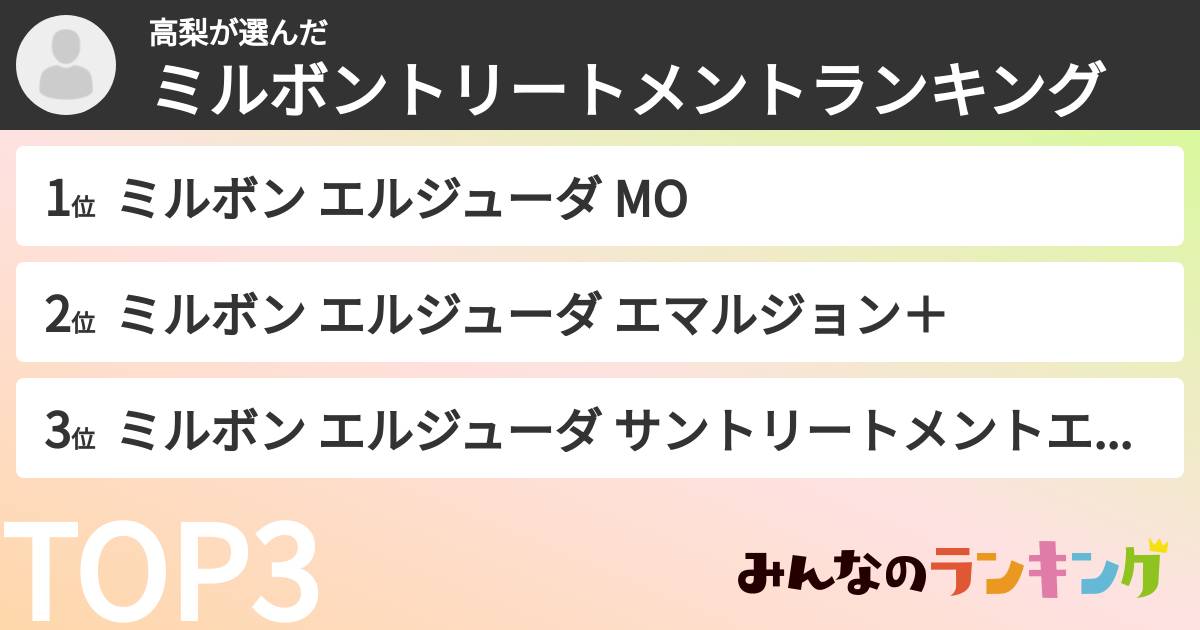 高梨が選んだ
ミルボントリートメントランキング

1位 ミルボン エルジューダ MO

2位 ミルボン エルジューダ エマルジョン＋

3位 ミルボン エルジューダ サントリートメントエ...

TOP3

みんなのランキング